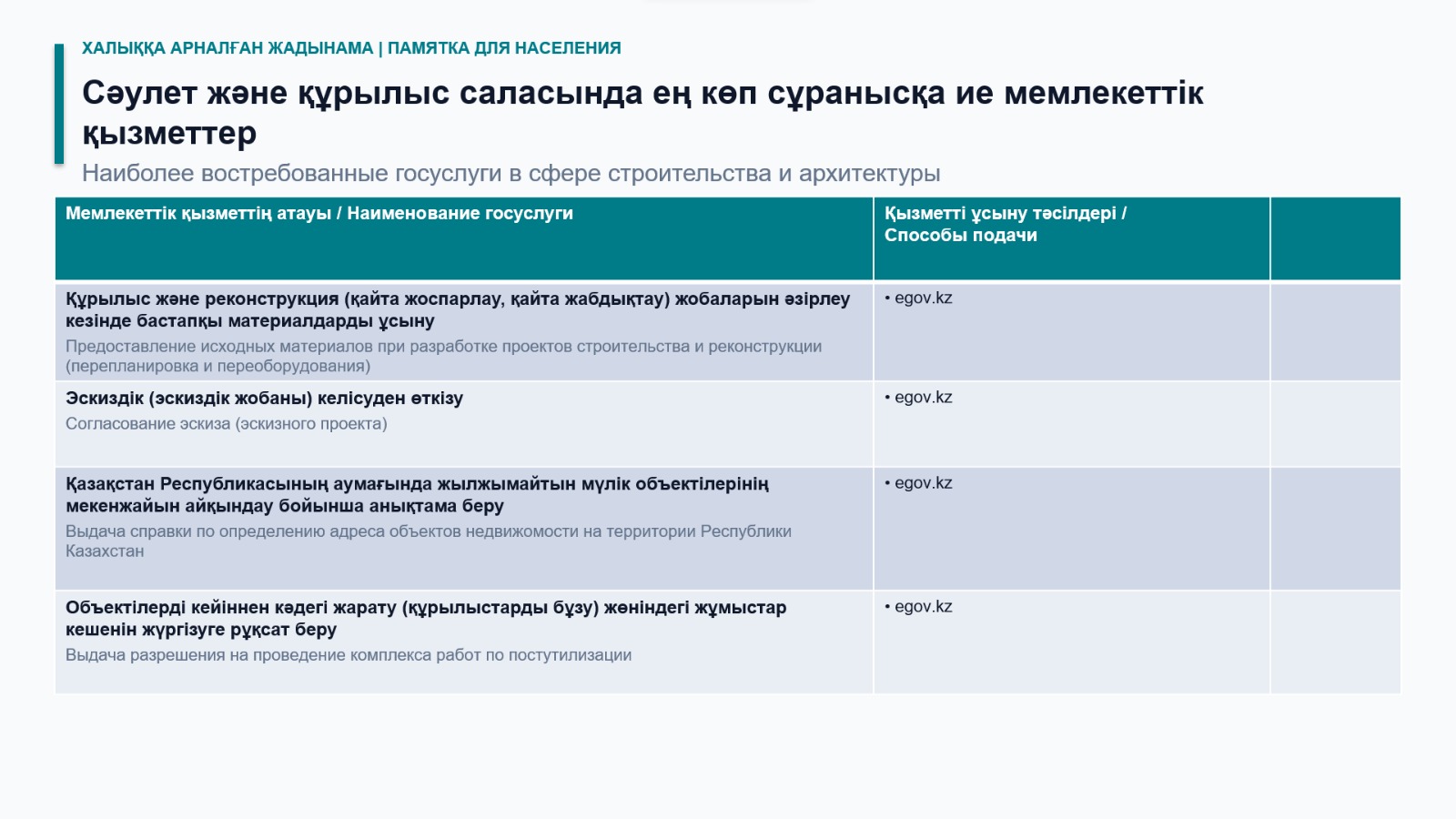 ХАЛЫҚҚА АРНАЛҒАН ЖАДЫНАМА | ПАМЯТКА ДЛЯ НАСЕЛЕНИЯ

Сәулет және құрылыс саласында ең көп сұранысқа ие мемлекеттік қызметтер

Наиболее востребованные госуслуги в сфере строительства и архитектуры

| Мемлекеттік қызметтің атауы / Наименование госуслуги | Қызметті ұсыну тәсілдері / Способы подачи | |
|---|---|---|
| Құрылыс және реконструкция (қайта жоспарлау, қайта жабдықтау) жобаларын әзірлеу кезінде бастапқы материалдарды ұсыну Предоставление исходных материалов при разработке проектов строительства и реконструкции (перепланировка и переоборудования) | • egov.kz | |
| Эскиздік (эскиздік жобаны) келісуден өткізу Согласование эскиза (эскизного проекта) | • egov.kz | |
| Қазақстан Республикасының аумағында жылжымайтын мүлік объектілерінің мекенжайын айқындау бойынша анықтама беру Выдача справки по определению адреса объектов недвижимости на территории Республики Казахстан | • egov.kz | |
| Объектілерді кейіннен кәдегі жарату (құрылыстарды бұзу) жөніндегі жұмыстар кешенін жүргізуге рұқсат беру Выдача разрешения на проведение комплекса работ по постутилизации | • egov.kz | |